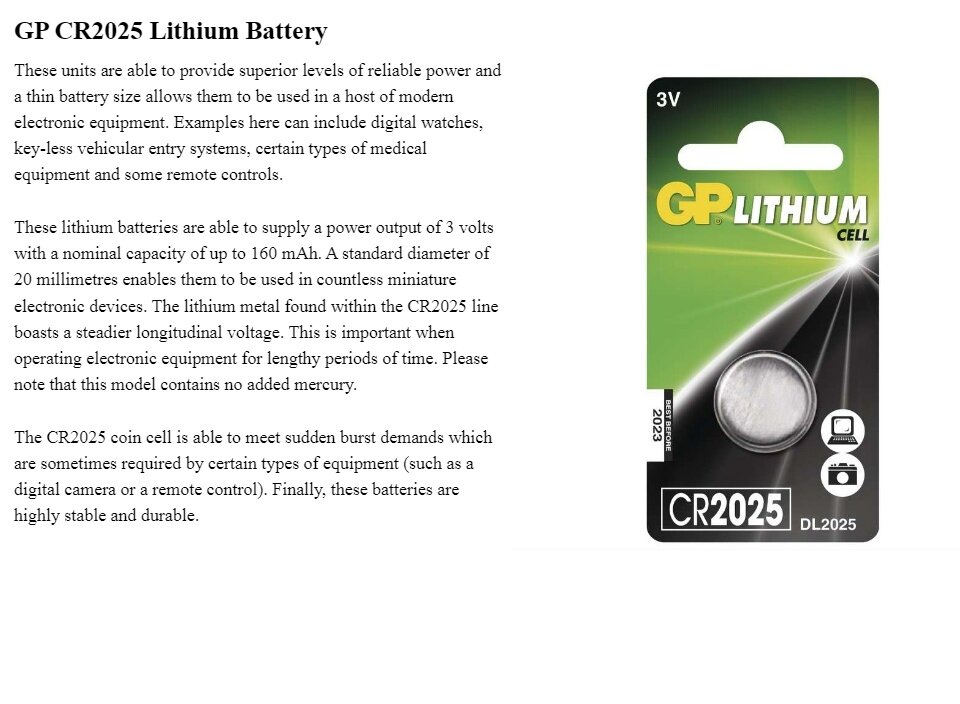 GP CR2025 Lithium Battery

These units are able to provide superior levels of reliable power and a thin battery size allows them to be used in a host of modern electronic equipment. Examples here can include digital watches, key-less vehicular entry systems, certain types of medical equipment and some remote controls.

These lithium batteries are able to supply a power output of 3 volts with a nominal capacity of up to 160 mAh. A standard diameter of 20 millimetres enables them to be used in countless miniature electronic devices. The lithium metal found within the CR2025 line boasts a steadier longitudinal voltage. This is important when operating electronic equipment for lengthy periods of time. Please note that this model contains no added mercury.

The CR2025 coin cell is able to meet sudden burst demands which are sometimes required by certain types of equipment (such as a digital camera or a remote control). Finally, these batteries are highly stable and durable.

3V

GP LITHIUM CELL

BEST BEFORE 2023

CR2025

DL2025